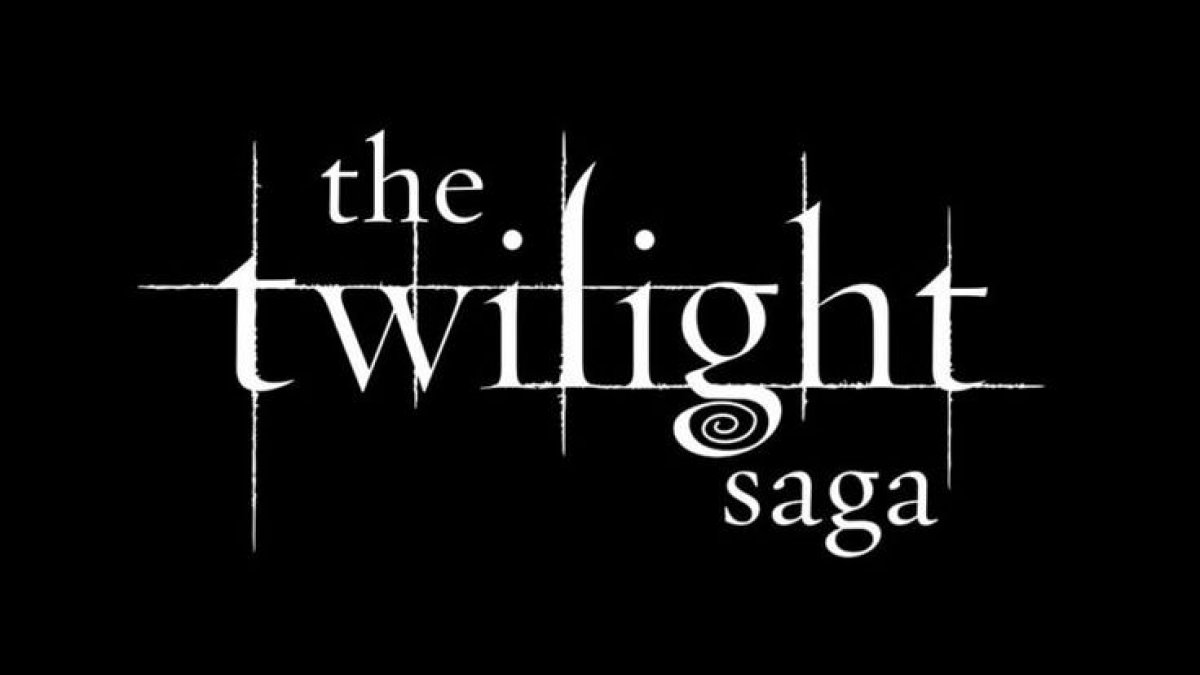 the
twilight
saga